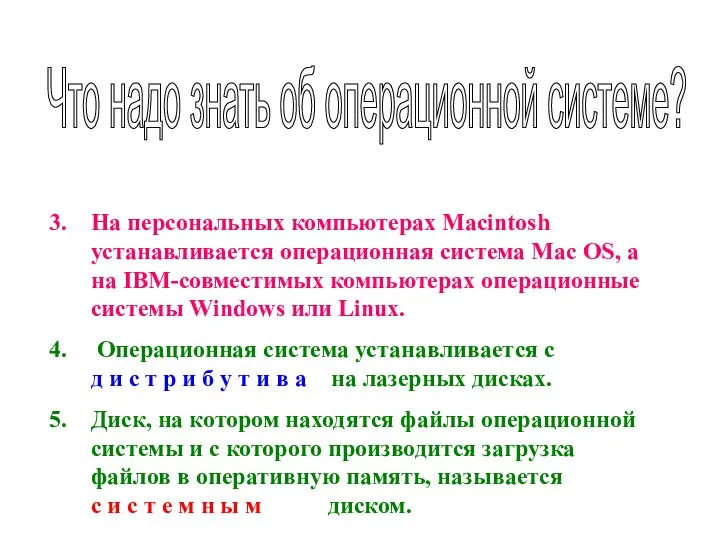 Что надо знать об операционной системе?

3. На персональных компьютерах Macintosh устанавливается операционная система Mac OS, а на IBM-совместимых компьютерах операционные системы Windows или Linux.

4. Операционная система устанавливается с д и с т р и б у т и в а на лазерных дисках.

5. Диск, на котором находятся файлы операционной системы и с которого производится загрузка файлов в оперативную память, называется с и с т е м н ы м диском.